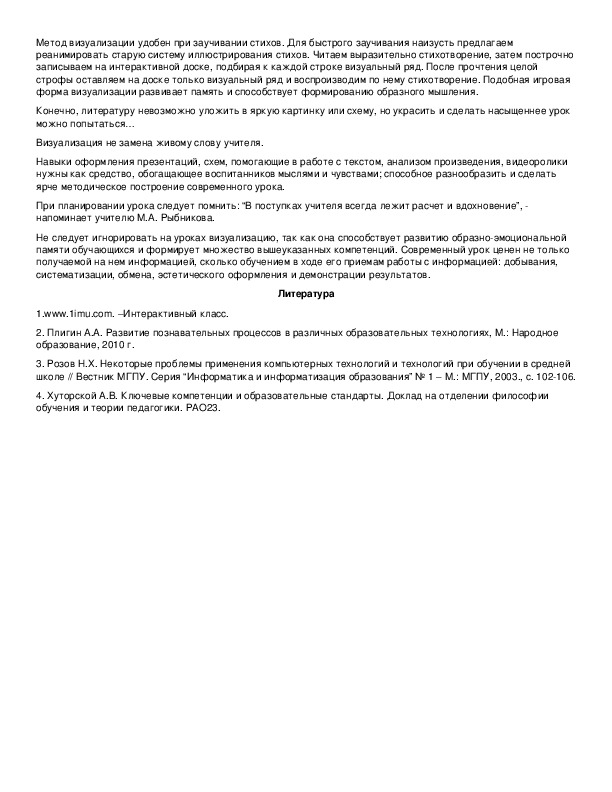 Метод визуализации удобен при заучивании стихов. Для быстрого заучивания наизусть предлагаем реанимировать старую систему иллюстрирования стихов. Читаем выразительно стихотворение, затем построчно записываем на интерактивной доске, подбирая к каждой строке визуальный ряд. После прочтения целой строфы оставляем на доске только визуальный ряд и воспроизводим по нему стихотворение. Подобная игровая форма визуализации развивает память и способствует формированию образного мышления.

Конечно, литературу невозможно уложить в яркую картинку или схему, но украсить и сделать насыщеннее урок можно попытаться...

Визуализация не замена живому слову учителя.

Навыки оформления презентаций, схем, помогающие в работе с текстом, анализом произведения, видеоролики нужны как средство, обогащающее воспитанников мыслями и чувствами; способное разнообразить и сделать ярче методическое построение современного урока.

При планировании урока следует помнить: "В поступках учителя всегда лежит расчет и вдохновение", - напоминает учителю М.А. Рыбникова.

Не следует игнорировать на уроках визуализацию, так как она способствует развитию образно-эмоциональной памяти обучающихся и формирует множество вышеуказанных компетенций. Современный урок ценен не только получаемой на нем информацией, сколько обучением в ходе его приемам работы с информацией: добывания, систематизации, обмена, эстетического оформления и демонстрации результатов.

Литература

1.www.1imu.com. –Интерактивный класс.

2. Плигин А.А. Развитие познавательных процессов в различных образовательных технологиях, М.: Народное образование, 2010 г.

3. Розов Н.Х. Некоторые проблемы применения компьютерных технологий и технологий при обучении в средней школе // Вестник МГПУ. Серия "Информатика и информатизация образования" № 1 – М.: МГПУ, 2003., с. 102-106.

4. Хуторской А.В. Ключевые компетенции и образовательные стандарты. Доклад на отделении философии обучения и теории педагогики. РАО23.